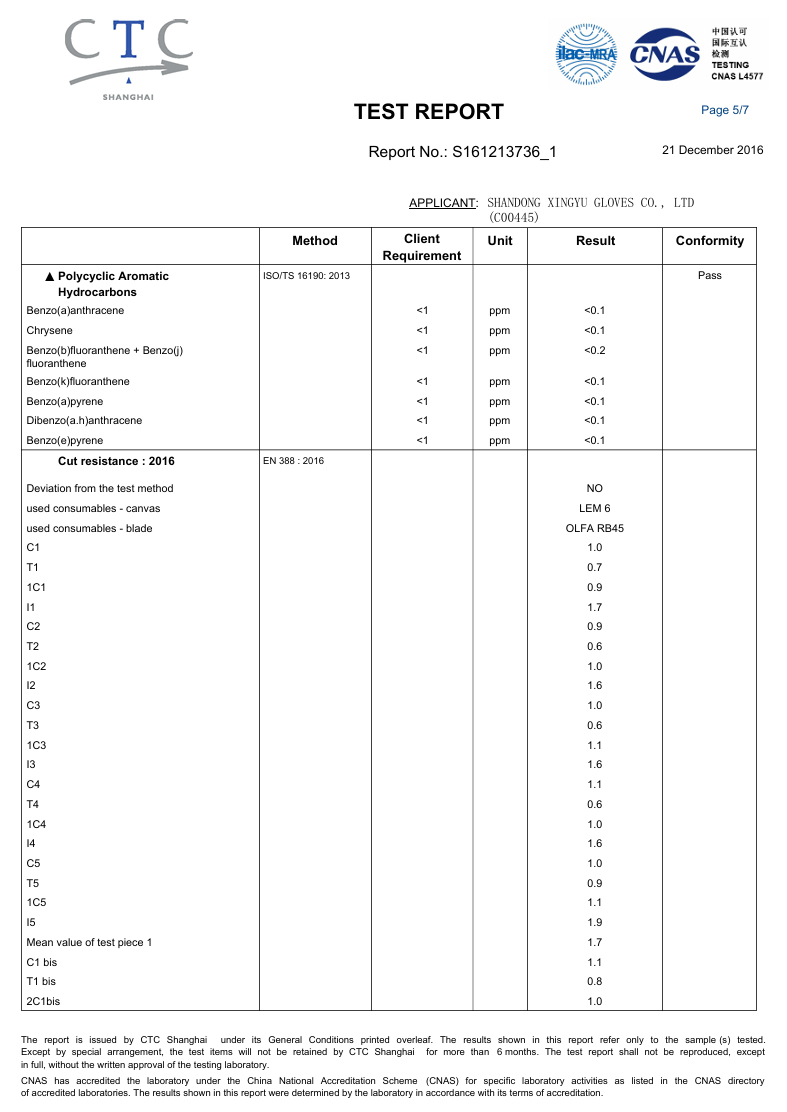 CTC
SHANGHAI

ilac-MRA CNAS

中国认可
国际互认
检测
TESTING
CNAS L4577

TEST REPORT

Page 5/7

Report No.: S161213736_1

21 December 2016

APPLICANT: SHANDONG XINGYU GLOVES CO., LTD (C00445)

| | Method | Client Requirement | Unit | Result | Conformity |
|---|---|---|---|---|---|
| ▲ Polycyclic Aromatic Hydrocarbons | ISO/TS 16190: 2013 | | | | Pass |
| Benzo(a)anthracene | | <1 | ppm | <0.1 | |
| Chrysene | | <1 | ppm | <0.1 | |
| Benzo(b)fluoranthene + Benzo(j) fluoranthene | | <1 | ppm | <0.2 | |
| Benzo(k)fluoranthene | | <1 | ppm | <0.1 | |
| Benzo(a)pyrene | | <1 | ppm | <0.1 | |
| Dibenzo(a.h)anthracene | | <1 | ppm | <0.1 | |
| Benzo(e)pyrene | | <1 | ppm | <0.1 | |
| Cut resistance : 2016 | EN 388 : 2016 | | | | |
| Deviation from the test method | | | | NO | |
| used consumables - canvas | | | | LEM 6 | |
| used consumables - blade | | | | OLFA RB45 | |
| C1 | | | | 1.0 | |
| T1 | | | | 0.7 | |
| 1C1 | | | | 0.9 | |
| I1 | | | | 1.7 | |
| C2 | | | | 0.9 | |
| T2 | | | | 0.6 | |
| 1C2 | | | | 1.0 | |
| I2 | | | | 1.6 | |
| C3 | | | | 1.0 | |
| T3 | | | | 0.6 | |
| 1C3 | | | | 1.1 | |
| I3 | | | | 1.6 | |
| C4 | | | | 1.1 | |
| T4 | | | | 0.6 | |
| 1C4 | | | | 1.0 | |
| I4 | | | | 1.6 | |
| C5 | | | | 1.0 | |
| T5 | | | | 0.9 | |
| 1C5 | | | | 1.1 | |
| I5 | | | | 1.9 | |
| Mean value of test piece 1 | | | | 1.7 | |
| C1 bis | | | | 1.1 | |
| T1 bis | | | | 0.8 | |
| 2C1bis | | | | 1.0 | |

The report is issued by CTC Shanghai under its General Conditions printed overleaf. The results shown in this report refer only to the sample (s) tested. Except by special arrangement, the test items will not be retained by CTC Shanghai for more than 6 months. The test report shall not be reproduced, except in full, without the written approval of the testing laboratory.

CNAS has accredited the laboratory under the China National Accreditation Scheme (CNAS) for specific laboratory activities as listed in the CNAS directory of accredited laboratories. The results shown in this report were determined by the laboratory in accordance with its terms of accreditation.